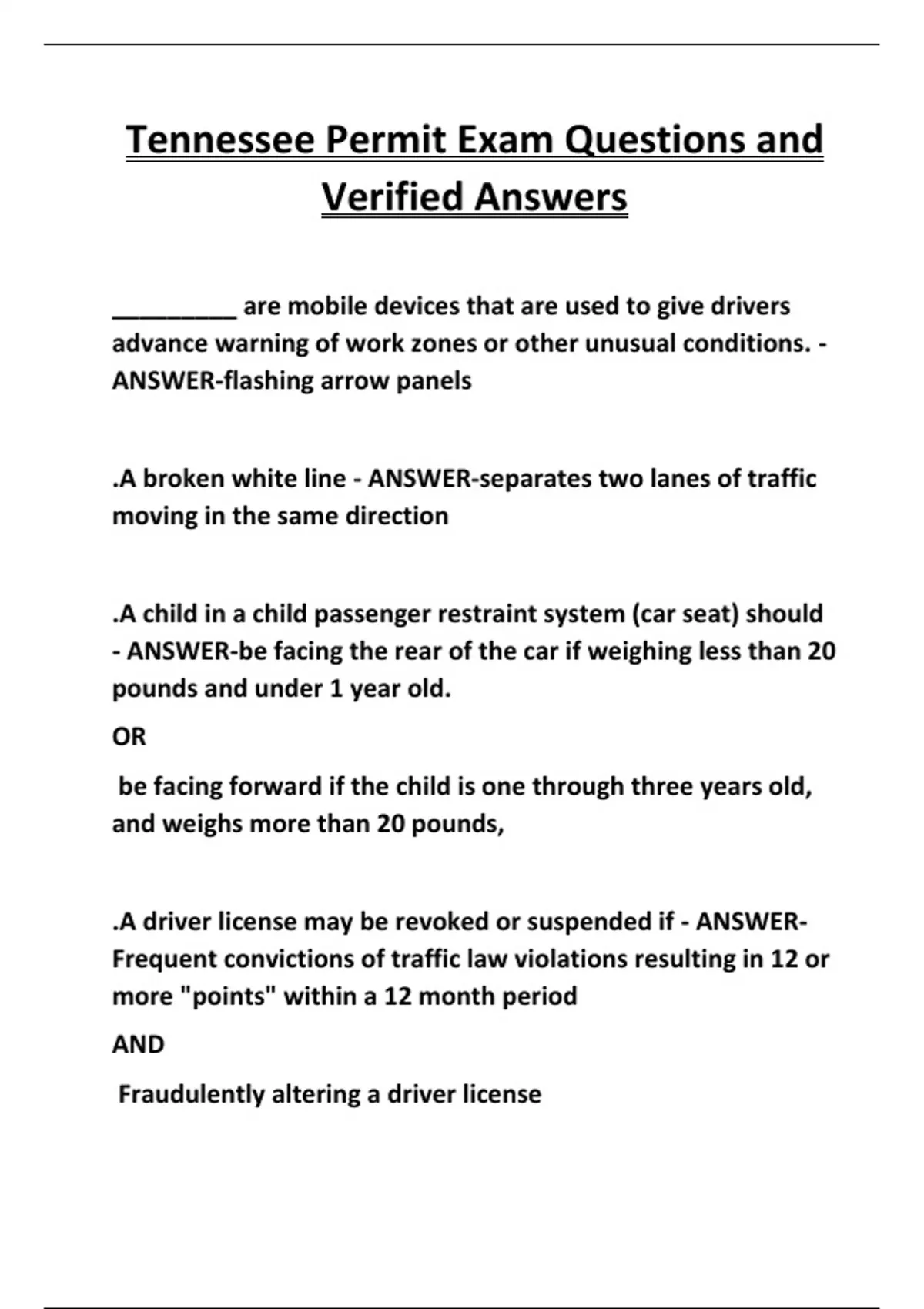 Tennessee Permit Exam Questions and Verified Answers

_________ are mobile devices that are used to give drivers advance warning of work zones or other unusual conditions. - ANSWER-flashing arrow panels

.A broken white line - ANSWER-separates two lanes of traffic moving in the same direction

.A child in a child passenger restraint system (car seat) should - ANSWER-be facing the rear of the car if weighing less than 20 pounds and under 1 year old.

OR

be facing forward if the child is one through three years old, and weighs more than 20 pounds,

.A driver license may be revoked or suspended if - ANSWER-Frequent convictions of traffic law violations resulting in 12 or more "points" within a 12 month period

AND

Fraudulently altering a driver license